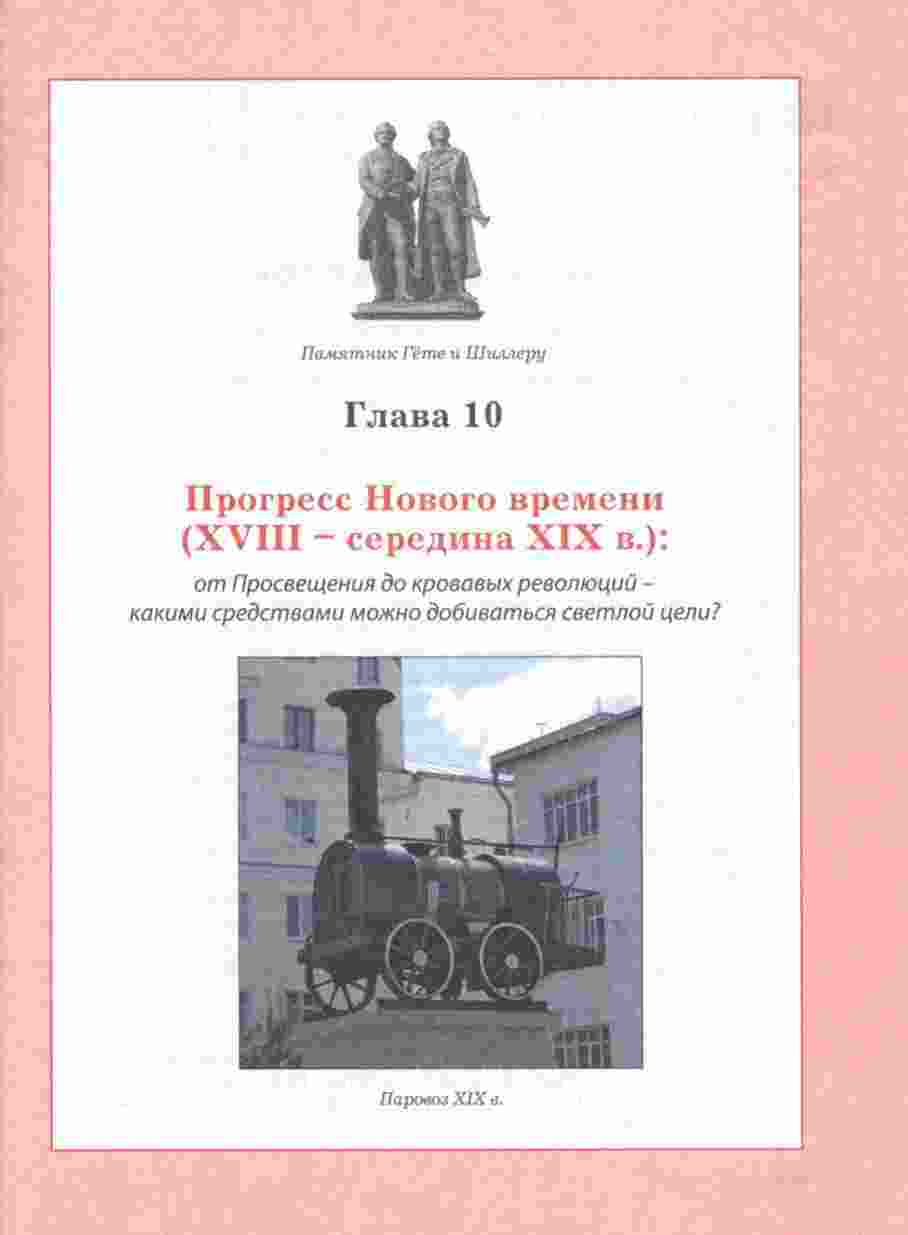 Памятник Гёте и Шиллеру

Глава 10

Прогресс Нового времени (XVIII – середина XIX в.):

от Просвещения до кровавых революций – какими средствами можно добиваться светлой цели?

Паровоз XIX в.